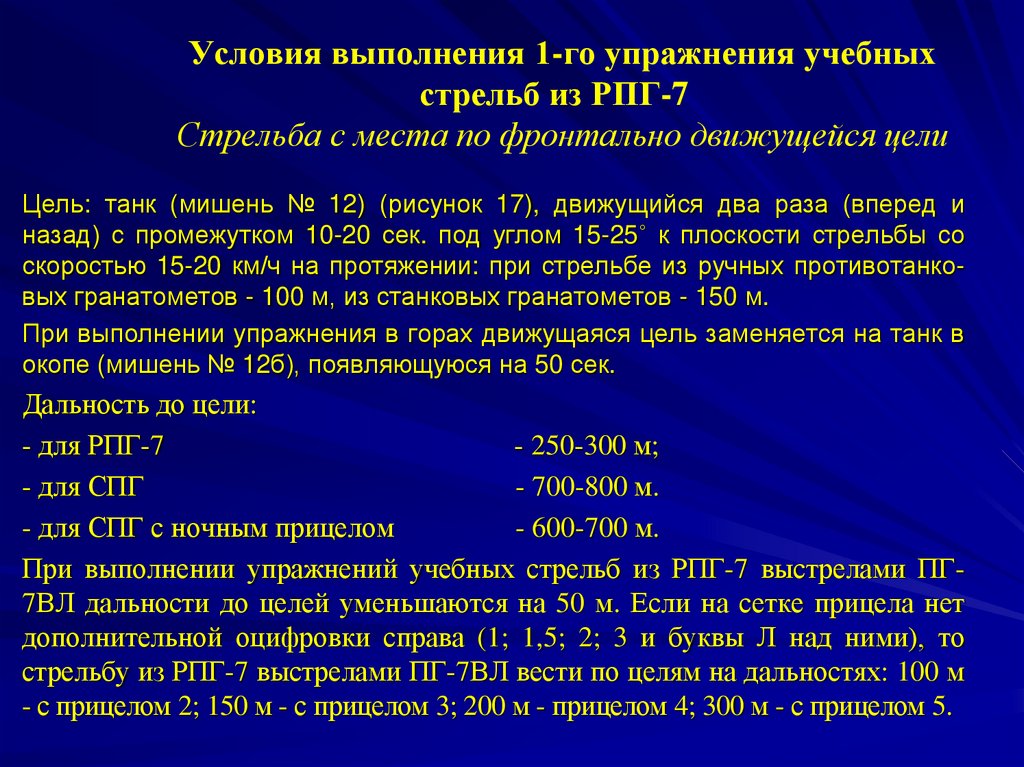 Условия выполнения 1-го упражнения учебных стрельб из РПГ-7
Стрельба с места по фронтально движущейся цели

Цель: танк (мишень № 12) (рисунок 17), движущийся два раза (вперед и назад) с промежутком 10-20 сек. под углом 15-25° к плоскости стрельбы со скоростью 15-20 км/ч на протяжении: при стрельбе из ручных противотанковых гранатометов - 100 м, из станковых гранатометов - 150 м.

При выполнении упражнения в горах движущаяся цель заменяется на танк в окопе (мишень № 12б), появляющуюся на 50 сек.

Дальность до цели:

- для РПГ-7 - 250-300 м;

- для СПГ - 700-800 м.

- для СПГ с ночным прицелом - 600-700 м.

При выполнении упражнений учебных стрельб из РПГ-7 выстрелами ПГ-7ВЛ дальности до целей уменьшаются на 50 м. Если на сетке прицела нет дополнительной оцифровки справа (1; 1,5; 2; 3 и буквы Л над ними), то стрельбу из РПГ-7 выстрелами ПГ-7ВЛ вести по целям на дальностях: 100 м - с прицелом 2; 150 м - с прицелом 3; 200 м - прицелом 4; 300 м - с прицелом 5.